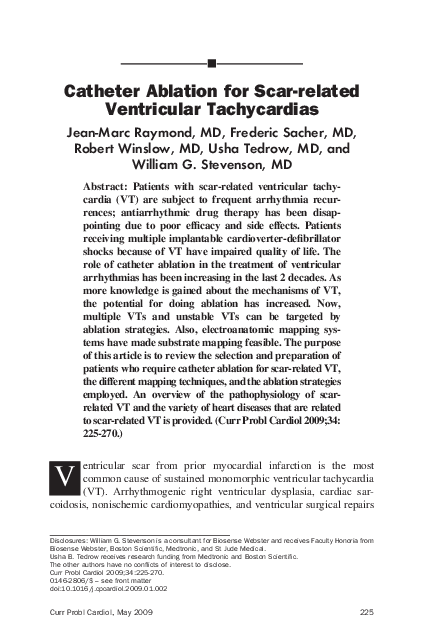 Catheter Ablation for Scar-related Ventricular Tachycardias

Jean-Marc Raymond, MD, Frederic Sacher, MD, Robert Winslow, MD, Usha Tedrow, MD, and William G. Stevenson, MD

Abstract: Patients with scar-related ventricular tachycardia (VT) are subject to frequent arrhythmia recurrences; antiarrhythmic drug therapy has been disappointing due to poor efficacy and side effects. Patients receiving multiple implantable cardioverter-defibrillator shocks because of VT have impaired quality of life. The role of catheter ablation in the treatment of ventricular arrhythmias has been increasing in the last 2 decades. As more knowledge is gained about the mechanisms of VT, the potential for doing ablation has increased. Now, multiple VTs and unstable VTs can be targeted by ablation strategies. Also, electroanatomic mapping systems have made substrate mapping feasible. The purpose of this article is to review the selection and preparation of patients who require catheter ablation for scar-related VT, the different mapping techniques, and the ablation strategies employed. An overview of the pathophysiology of scar-related VT and the variety of heart diseases that are related to scar-related VT is provided. (Curr Probl Cardiol 2009;34: 225-270.)

Ventricular scar from prior myocardial infarction is the most common cause of sustained monomorphic ventricular tachycardia (VT). Arrhythmogenic right ventricular dysplasia, cardiac sarcoidosis, nonischemic cardiomyopathies, and ventricular surgical repairs

Disclosures: William G. Stevenson is a consultant for Biosense Webster and receives Faculty Honoria from Biosense Webster, Boston Scientific, Medtronic, and St Jude Medical.
Usha B. Tedrow receives research funding from Medtronic and Boston Scientific.
The other authors have no conflicts of interest to disclose.
Curr Probl Cardiol 2009;34:225-270.
0146-2806/$ – see front matter
doi:10.1016/j.cpcardiol.2009.01.002

Curr Probl Cardiol, May 2009 225